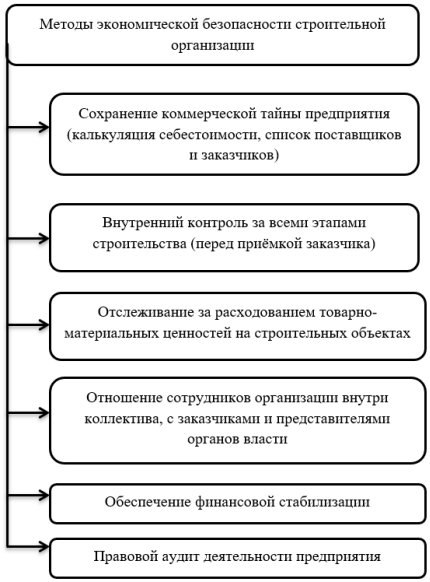 Методы экономической безопасности строительной организации

Сохранение коммерческой тайны предприятия (калькуляция себестоимости, список поставщиков и заказчиков)

Внутренний контроль за всеми этапами строительства (перед приёмкой заказчика)

Отслеживание за расходованием товарно-материальных ценностей на строительных объектах

Отношение сотрудников организации внутри коллектива, с заказчиками и представителями органов власти

Обеспечение финансовой стабилизации

Правовой аудит деятельности предприятия